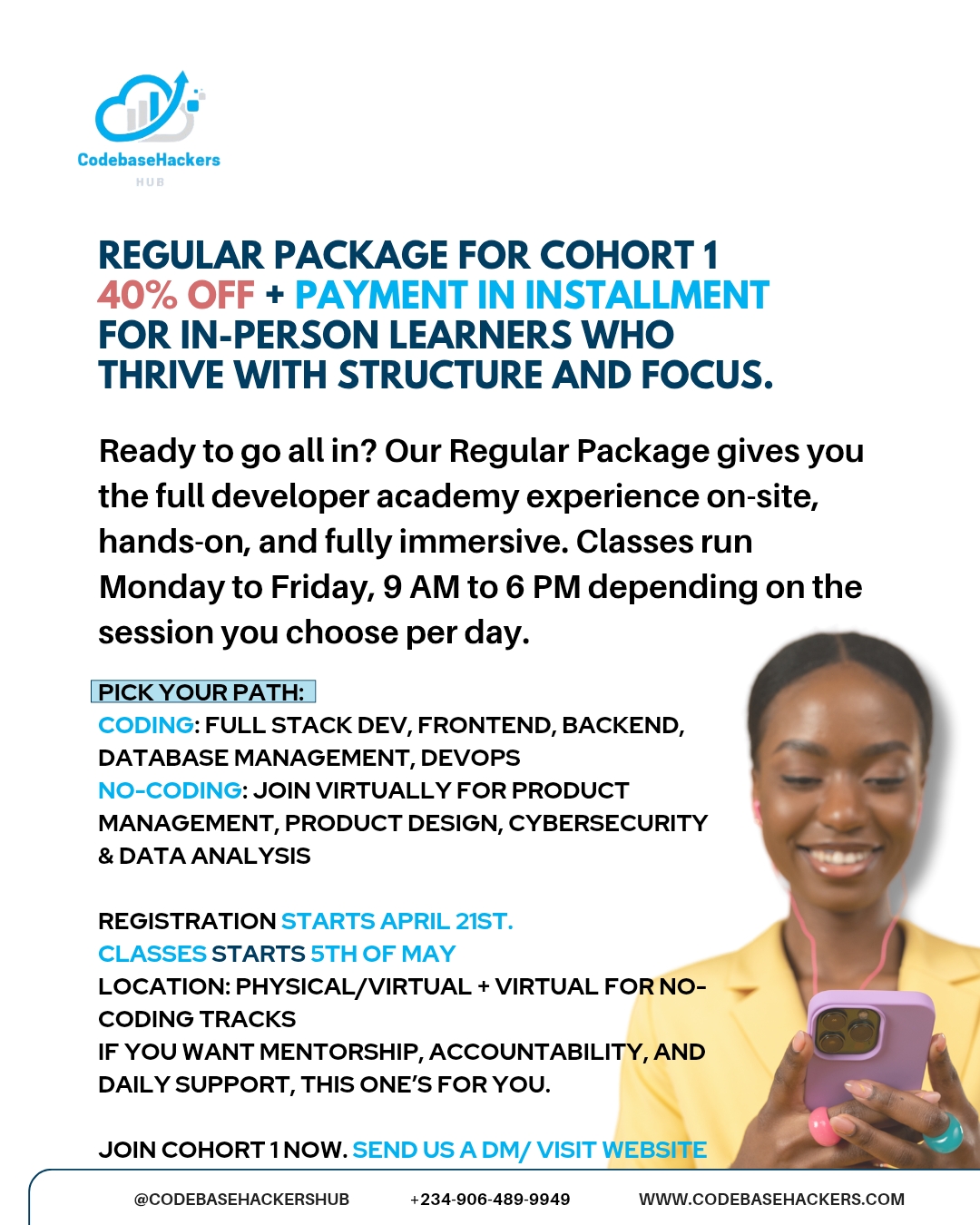 CodebaseHackers
HUB

REGULAR PACKAGE FOR COHORT 1
40% OFF + PAYMENT IN INSTALLMENT
FOR IN-PERSON LEARNERS WHO
THRIVE WITH STRUCTURE AND FOCUS.

Ready to go all in? Our Regular Package gives you the full developer academy experience on-site, hands-on, and fully immersive. Classes run Monday to Friday, 9 AM to 6 PM depending on the session you choose per day.

PICK YOUR PATH:
CODING: FULL STACK DEV, FRONTEND, BACKEND, DATABASE MANAGEMENT, DEVOPS
NO-CODING: JOIN VIRTUALLY FOR PRODUCT MANAGEMENT, PRODUCT DESIGN, CYBERSECURITY & DATA ANALYSIS

REGISTRATION STARTS APRIL 21ST.
CLASSES STARTS 5TH OF MAY
LOCATION: PHYSICAL/VIRTUAL + VIRTUAL FOR NO-CODING TRACKS
IF YOU WANT MENTORSHIP, ACCOUNTABILITY, AND DAILY SUPPORT, THIS ONE'S FOR YOU.

JOIN COHORT 1 NOW. SEND US A DM/ VISIT WEBSITE

@CODEBASEHACKERSHUB +234-906-489-9949 WWW.CODEBASEHACKERS.COM